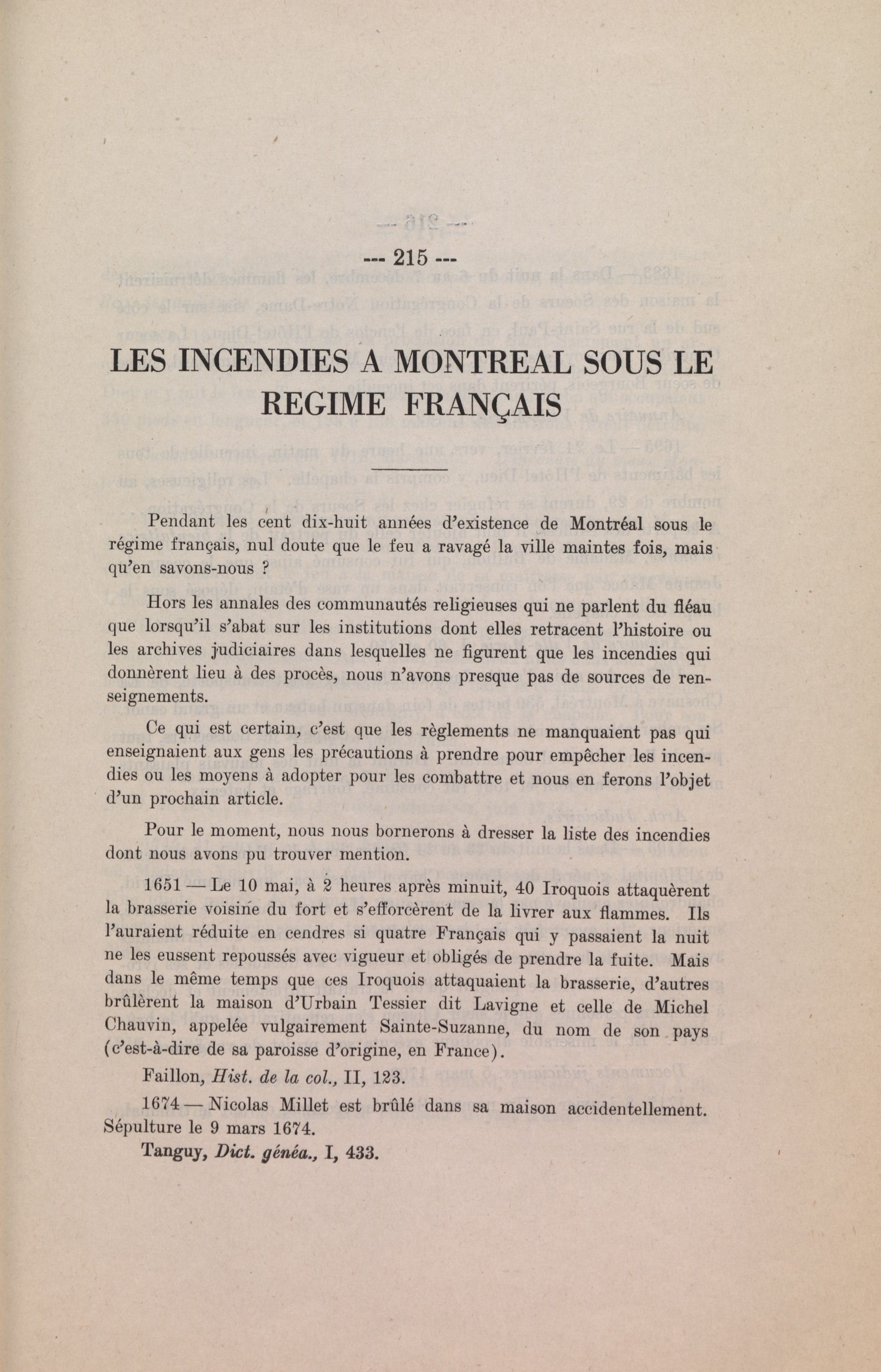 --- 215 ---

LES INCENDIES A MONTREAL SOUS LE REGIME FRANÇAIS

Pendant les cent dix-huit années d'existence de Montréal sous le régime français, nul doute que le feu a ravagé la ville maintes fois, mais qu'en savons-nous ?

Hors les annales des communautés religieuses qui ne parlent du fléau que lorsqu'il s'abat sur les institutions dont elles retracent l'histoire ou les archives judiciaires dans lesquelles ne figurent que les incendies qui donnèrent lieu à des procès, nous n'avons presque pas de sources de renseignements.

Ce qui est certain, c'est que les règlements ne manquaient pas qui enseignaient aux gens les précautions à prendre pour empêcher les incendies ou les moyens à adopter pour les combattre et nous en ferons l'objet d'un prochain article.

Pour le moment, nous nous bornerons à dresser la liste des incendies dont nous avons pu trouver mention.

1651 — Le 10 mai, à 2 heures après minuit, 40 Iroquois attaquèrent la brasserie voisine du fort et s'efforcèrent de la livrer aux flammes. Ils l'auraient réduite en cendres si quatre Français qui y passaient la nuit ne les eussent repoussés avec vigueur et obligés de prendre la fuite. Mais dans le même temps que ces Iroquois attaquaient la brasserie, d'autres brûlèrent la maison d'Urbain Tessier dit Lavigne et celle de Michel Chauvin, appelée vulgairement Sainte-Suzanne, du nom de son pays (c'est-à-dire de sa paroisse d'origine, en France).

Faillon, Hist. de la col., II, 123.

1674 — Nicolas Millet est brûlé dans sa maison accidentellement. Sépulture le 9 mars 1674.

Tanguy, Dict. généa., I, 433.